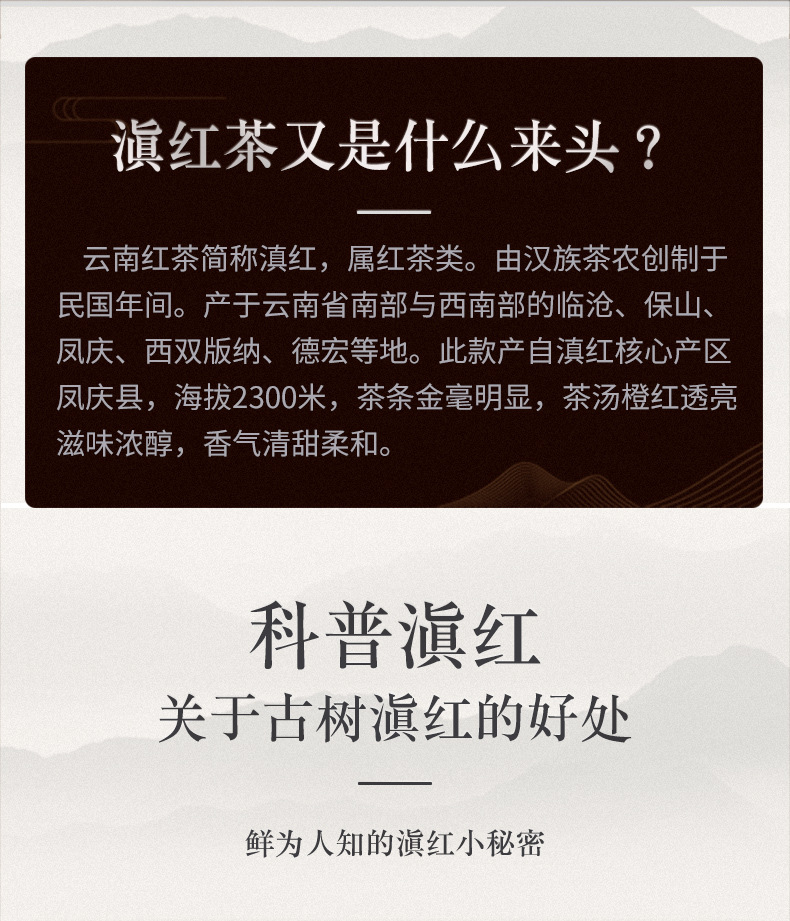 滇红茶又是什么来头？

云南红茶简称滇红，属红茶类。由汉族茶农创制于民国年间。产于云南省南部与西南部的临沧、保山、凤庆、西双版纳、德宏等地。此款产自滇红核心产区凤庆县，海拔2300米，茶条金毫明显，茶汤橙红透亮滋味浓醇，香气清甜柔和。

科普滇红
关于古树滇红的好处

鲜为人知的滇红小秘密